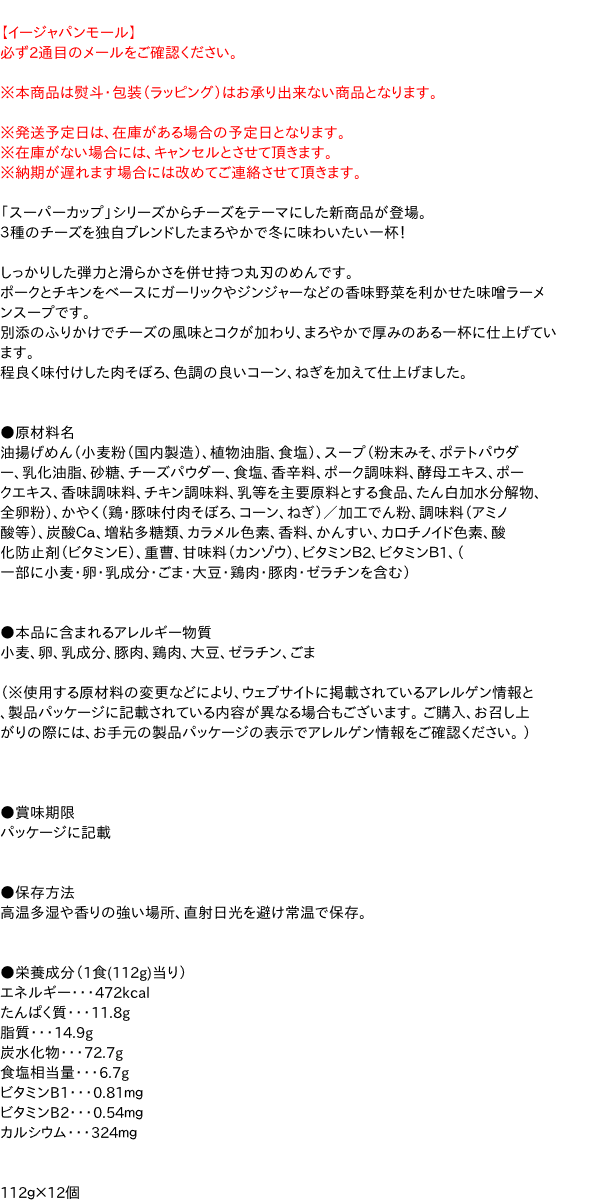 【イージャパンモール】
必ず2通目のメールをご確認ください。

※本商品は熨斗・包装（ラッピング）はお承り出来ない商品となります。

※発送予定日は、在庫がある場合の予定日となります。
※在庫がない場合には、キャンセルとさせて頂きます。
※納期が遅れます場合には改めてご連絡させて頂きます。

「スーパーカップ」シリーズからチーズをテーマにした新商品が登場。
3種のチーズを独自ブレンドしたまろやかで冬に味わいたい一杯！

しっかりした弾力と滑らかさを併せ持つ丸刃のめんです。
ポークとチキンをベースにガーリックやジンジャーなどの香味野菜を利かせた味噌ラーメンスープです。
別添のふりかけでチーズの風味とコクが加わり、まろやかで厚みのある一杯に仕上げています。
程良く味付けした肉そぼろ、色調の良いコーン、ねぎを加えて仕上げました。

●原材料名
油揚げめん（小麦粉（国内製造）、植物油脂、食塩）、スープ（粉末みそ、ポテトパウダー、乳化油脂、砂糖、チーズパウダー、食塩、香辛料、ポーク調味料、酵母エキス、ポークエキス、香味調味料、チキン調味料、乳等を主要原料とする食品、たん白加水分解物、全卵粉）、かやく（鶏・豚味付肉そぼろ、コーン、ねぎ）／加工でん粉、調味料（アミノ酸等）、炭酸Ca、増粘多糖類、カラメル色素、香料、かんすい、カロチノイド色素、酸化防止剤（ビタミンE）、重曹、甘味料（カンゾウ）、ビタミンB2、ビタミンB1、（一部に小麦・卵・乳成分・ごま・大豆・鶏肉・豚肉・ゼラチンを含む）

●本品に含まれるアレルギー物質
小麦、卵、乳成分、豚肉、鶏肉、大豆、ゼラチン、ごま

（※使用する原材料の変更などにより、ウェブサイトに掲載されているアレルゲン情報と、製品パッケージに記載されている内容が異なる場合もございます。ご購入、お召し上がりの際には、お手元の製品パッケージの表示でアレルゲン情報をご確認ください。）

●賞味期限
パッケージに記載

●保存方法
高温多湿や香りの強い場所、直射日光を避け常温で保存。

●栄養成分（1食(112g)当り）
エネルギー・・・472kcal
たんぱく質・・・11.8g
脂質・・・14.9g
炭水化物・・・72.7g
食塩相当量・・・6.7g
ビタミンB1・・・0.81mg
ビタミンB2・・・0.54mg
カルシウム・・・324mg

112g×12個